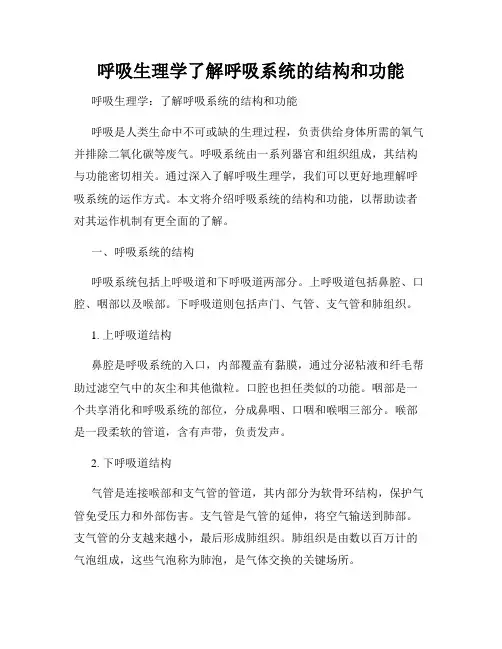 呼吸生理学了解呼吸系统的结构和功能

呼吸生理学：了解呼吸系统的结构和功能

呼吸是人类生命中不可或缺的生理过程，负责供给身体所需的氧气并排除二氧化碳等废气。呼吸系统由一系列器官和组织组成，其结构与功能密切相关。通过深入了解呼吸生理学，我们可以更好地理解呼吸系统的运作方式。本文将介绍呼吸系统的结构和功能，以帮助读者对其运作机制有更全面的了解。

一、呼吸系统的结构

呼吸系统包括上呼吸道和下呼吸道两部分。上呼吸道包括鼻腔、口腔、咽部以及喉部。下呼吸道则包括声门、气管、支气管和肺组织。

1. 上呼吸道结构

鼻腔是呼吸系统的入口，内部覆盖有黏膜，通过分泌粘液和纤毛帮助过滤空气中的灰尘和其他微粒。口腔也担任类似的功能。咽部是一个共享消化和呼吸系统的部位，分成鼻咽、口咽和喉咽三部分。喉部是一段柔软的管道，含有声带，负责发声。

2. 下呼吸道结构

气管是连接喉部和支气管的管道，其内部分为软骨环结构，保护气管免受压力和外部伤害。支气管是气管的延伸，将空气输送到肺部。支气管的分支越来越小，最后形成肺组织。肺组织是由数以百万计的气泡组成，这些气泡称为肺泡，是气体交换的关键场所。